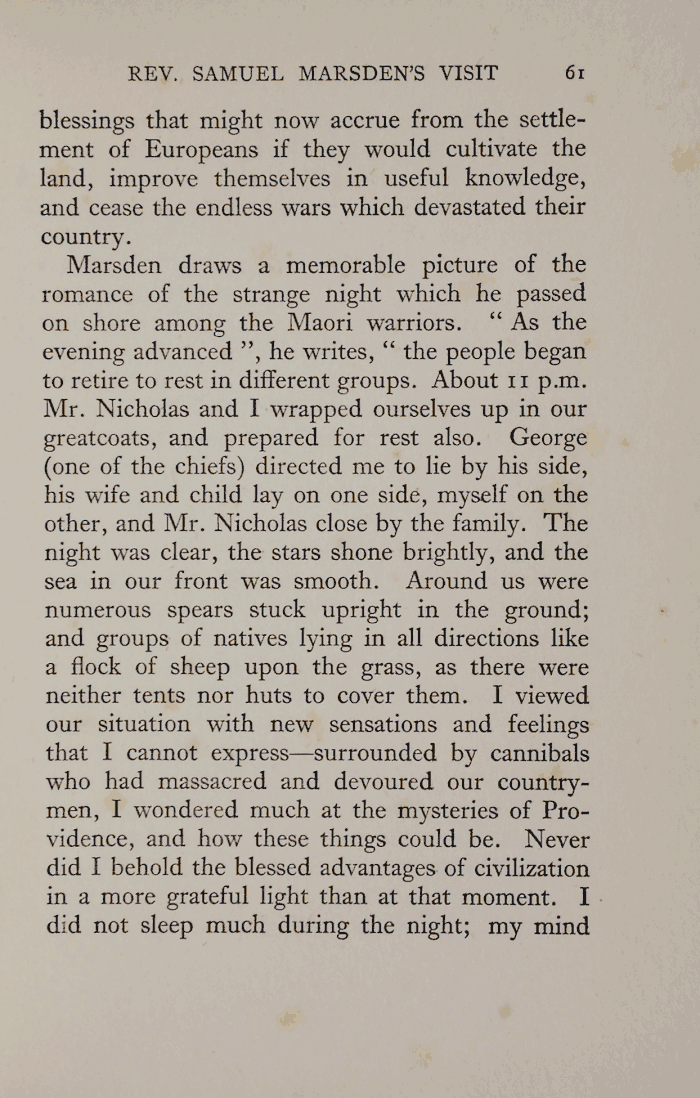 REV. SAMUEL MARSDEN'S VISIT 61

blessings that might now accrue from the settlement of Europeans if they would cultivate the land, improve themselves in useful knowledge, and cease the endless wars which devastated their country.

Marsden draws a memorable picture of the romance of the strange night which he passed on shore among the Maori warriors. "As the evening advanced", he writes, "the people began to retire to rest in different groups. About 11 p.m. Mr. Nicholas and I wrapped ourselves up in our greatcoats, and prepared for rest also. George (one of the chiefs) directed me to lie by his side, his wife and child lay on one side, myself on the other, and Mr. Nicholas close by the family. The night was clear, the stars shone brightly, and the sea in our front was smooth. Around us were numerous spears stuck upright in the ground; and groups of natives lying in all directions like a flock of sheep upon the grass, as there were neither tents nor huts to cover them. I viewed our situation with new sensations and feelings that I cannot express—surrounded by cannibals who had massacred and devoured our countrymen, I wondered much at the mysteries of Providence, and how these things could be. Never did I behold the blessed advantages of civilization in a more grateful light than at that moment. I did not sleep much during the night; my mind